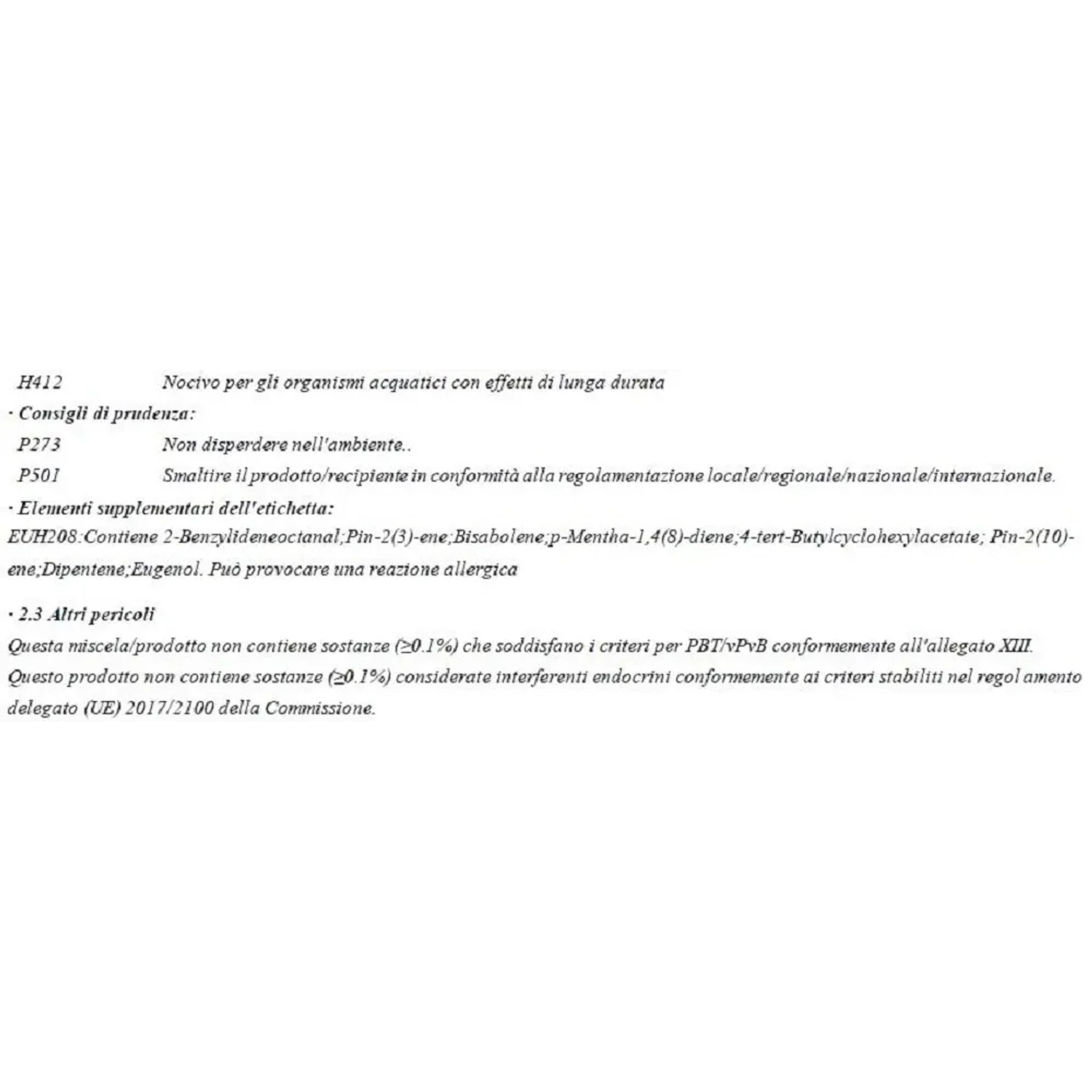 H412 Nocivo per gli organismi acquatici con effetti di lunga durata
· Consigli di prudenza:
P273 Non disperdere nell'ambiente..
P501 Smaltire il prodotto/recipiente in conformità alla regolamentazione locale/regionale/nazionale/internazionale.
· Elementi supplementari dell'etichetta:
EUH208:Contiene 2-Benzylideneoctanal;Pin-2(3)-ene;Bisabolene;p-Mentha-1,4(8)-diene;4-tert-Butylcyclohexylacetate; Pin-2(10)-ene;Dipentene;Eugenol. Può provocare una reazione allergica

· 2.3 Altri pericoli
Questa miscela/prodotto non contiene sostanze (≥0.1%) che soddisfano i criteri per PBT/vPvB conformemente all'allegato XIII.
Questo prodotto non contiene sostanze (≥0.1%) considerate interferenti endocrini conformemente ai criteri stabiliti nel regol amento delegato (UE) 2017/2100 della Commissione.